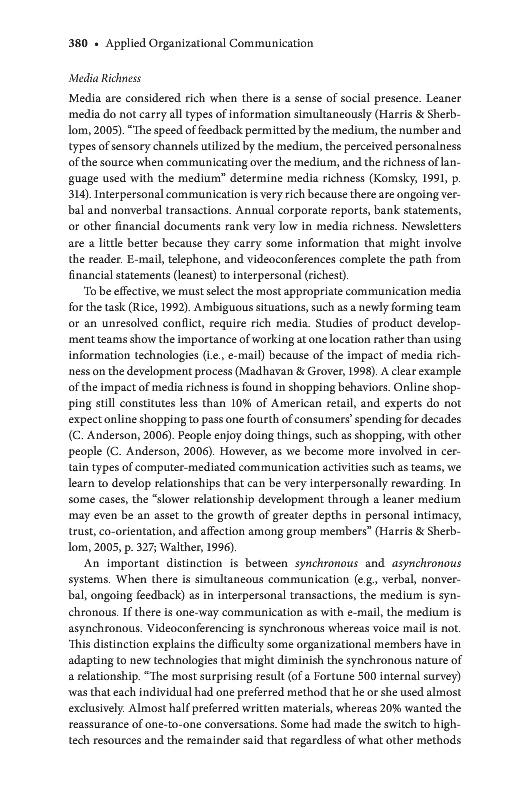 380 • Applied Organizational Communication

Media Richness

Media are considered rich when there is a sense of social presence. Leaner media do not carry all types of information simultaneously (Harris & Sherblom, 2005). "The speed of feedback permitted by the medium, the number and types of sensory channels utilized by the medium, the perceived personalness of the source when communicating over the medium, and the richness of language used with the medium" determine media richness (Komsky, 1991, p. 314). Interpersonal communication is very rich because there are ongoing verbal and nonverbal transactions. Annual corporate reports, bank statements, or other financial documents rank very low in media richness. Newsletters are a little better because they carry some information that might involve the reader. E-mail, telephone, and videoconferences complete the path from financial statements (leanest) to interpersonal (richest).

To be effective, we must select the most appropriate communication media for the task (Rice, 1992). Ambiguous situations, such as a newly forming team or an unresolved conflict, require rich media. Studies of product development teams show the importance of working at one location rather than using information technologies (i.e., e-mail) because of the impact of media richness on the development process (Madhavan & Grover, 1998). A clear example of the impact of media richness is found in shopping behaviors. Online shopping still constitutes less than 10% of American retail, and experts do not expect online shopping to pass one fourth of consumers' spending for decades (C. Anderson, 2006). People enjoy doing things, such as shopping, with other people (C. Anderson, 2006). However, as we become more involved in certain types of computer-mediated communication activities such as teams, we learn to develop relationships that can be very interpersonally rewarding. In some cases, the "slower relationship development through a leaner medium may even be an asset to the growth of greater depths in personal intimacy, trust, co-orientation, and affection among group members" (Harris & Sherblom, 2005, p. 327; Walther, 1996).

An important distinction is between synchronous and asynchronous systems. When there is simultaneous communication (e.g., verbal, nonverbal, ongoing feedback) as in interpersonal transactions, the medium is synchronous. If there is one-way communication as with e-mail, the medium is asynchronous. Videoconferencing is synchronous whereas voice mail is not. This distinction explains the difficulty some organizational members have in adapting to new technologies that might diminish the synchronous nature of a relationship. "The most surprising result (of a Fortune 500 internal survey) was that each individual had one preferred method that he or she used almost exclusively. Almost half preferred written materials, whereas 20% wanted the reassurance of one-to-one conversations. Some had made the switch to high-tech resources and the remainder said that regardless of what other methods